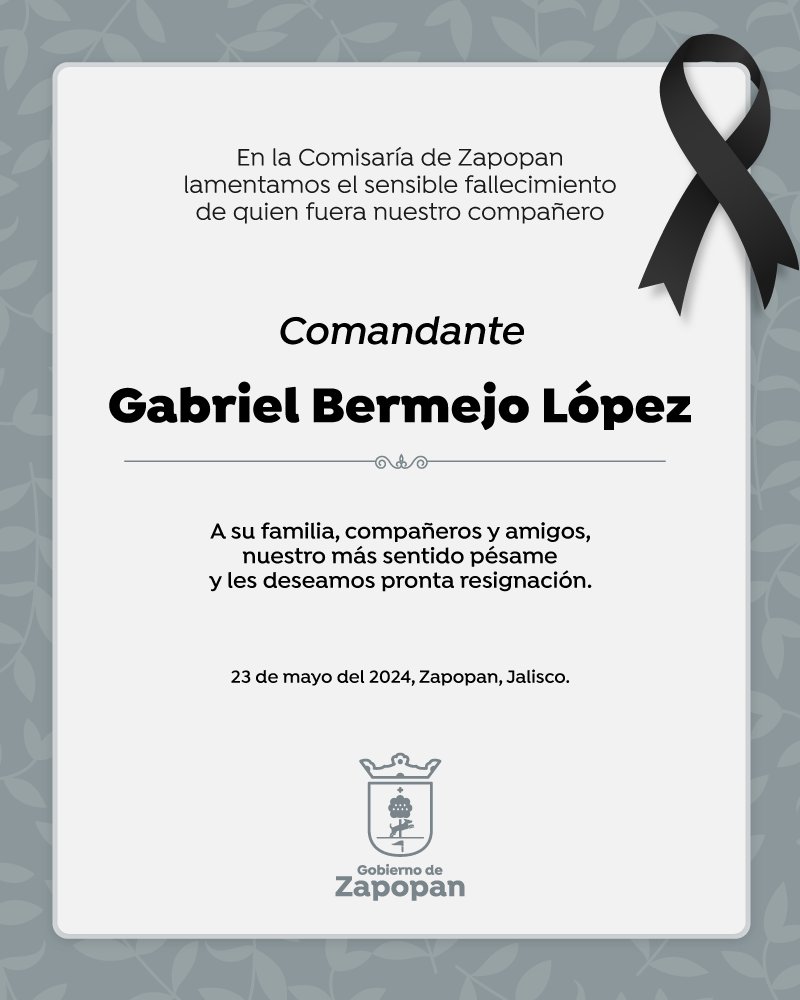 En la Comisaría de Zapopan lamentamos el sensible fallecimiento de quien fuera nuestro compañero

Comandante

Gabriel Bermejo López

A su familia, compañeros y amigos, nuestro más sentido pésame y les deseamos pronta resignación.

23 de mayo del 2024, Zapopan, Jalisco.

Gobierno de
Zapopan